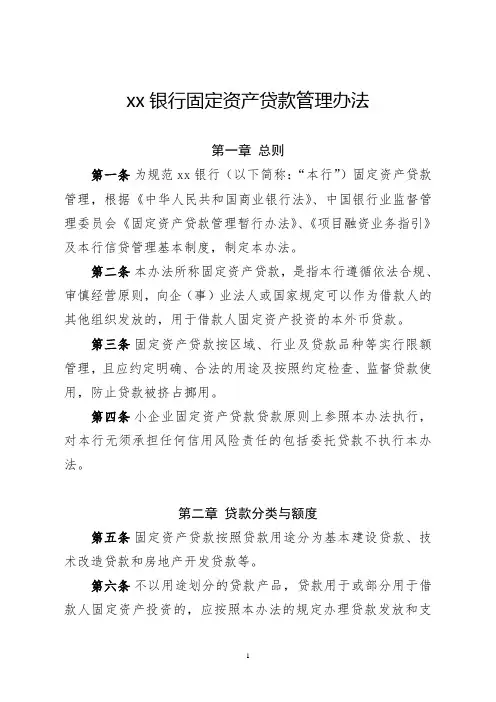 xx 银行固定资产贷款管理办法

第一章 总则

第一条 为规范 xx 银行（以下简称："本行"）固定资产贷款管理，根据《中华人民共和国商业银行法》、中国银行业监督管理委员会《固定资产贷款管理暂行办法》、《项目融资业务指引》及本行信贷管理基本制度，制定本办法。

第二条 本办法所称固定资产贷款，是指本行遵循依法合规、审慎经营原则，向企（事）业法人或国家规定可以作为借款人的其他组织发放的，用于借款人固定资产投资的本外币贷款。

第三条 固定资产贷款按区域、行业及贷款品种等实行限额管理，且应约定明确、合法的用途及按照约定检查、监督贷款使用，防止贷款被挤占挪用。

第四条 小企业固定资产贷款贷款原则上参照本办法执行，对本行无须承担任何信用风险责任的包括委托贷款不执行本办法。

第二章 贷款分类与额度

第五条 固定资产贷款按照贷款用途分为基本建设贷款、技术改造贷款和房地产开发贷款等。

第六条 不以用途划分的贷款产品，贷款用于或部分用于借款人固定资产投资的，应按照本办法的规定办理贷款发放和支

1